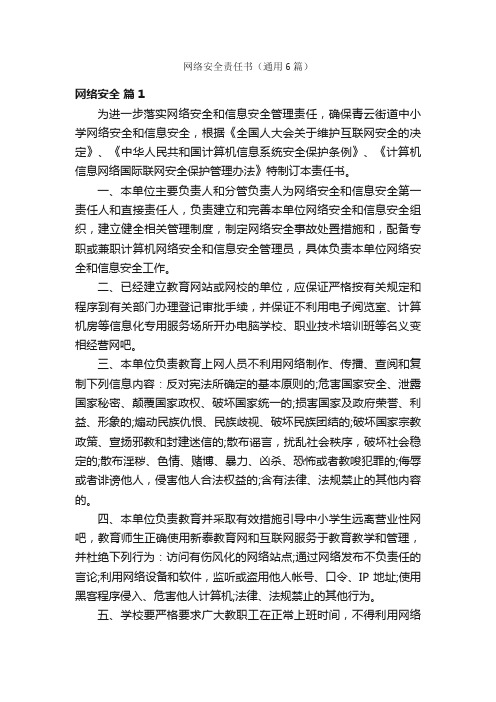 网络安全责任书（通用6篇）

网络安全 篇1

为进一步落实网络安全和信息安全管理责任，确保青云街道中小学网络安全和信息安全，根据《全国人大会关于维护互联网安全的决定》、《中华人民共和国计算机信息系统安全保护条例》、《计算机信息网络国际联网安全保护管理办法》特制订本责任书。

一、本单位主要负责人和分管负责人为网络安全和信息安全第一责任人和直接责任人，负责建立和完善本单位网络安全和信息安全组织，建立健全相关管理制度，制定网络安全事故处置措施和，配备专职或兼职计算机网络安全和信息安全管理员，具体负责本单位网络安全和信息安全工作。

二、已经建立教育网站或网校的单位，应保证严格按有关规定和程序到有关部门办理登记审批手续，并保证不利用电子阅览室、计算机房等信息化专用服务场所开办电脑学校、职业技术培训班等名义变相经营网吧。

三、本单位负责教育上网人员不利用网络制作、传播、查阅和复制下列信息内容：反对宪法所确定的基本原则的;危害国家安全、泄露国家秘密、颠覆国家政权、破坏国家统一的;损害国家及政府荣誉、利益、形象的;煽动民族仇恨、民族歧视、破坏民族团结的;破坏国家宗教政策、宣扬邪教和封建迷信的;散布谣言，扰乱社会秩序，破坏社会稳定的;散布淫秽、色情、赌博、暴力、凶杀、恐怖或者教唆犯罪的;侮辱或者诽谤他人，侵害他人合法权益的;含有法律、法规禁止的其他内容的。

四、本单位负责教育并采取有效措施引导中小学生远离营业性网吧，教育师生正确使用新泰教育网和互联网服务于教育教学和管理，并杜绝下列行为：访问有伤风化的网络站点;通过网络发布不负责任的言论;利用网络设备和软件，监听或盗用他人帐号、口令、IP 地址;使用黑客程序侵入、危害他人计算机;法律、法规禁止的其他行为。

五、学校要严格要求广大教职工在正常上班时间，不得利用网络